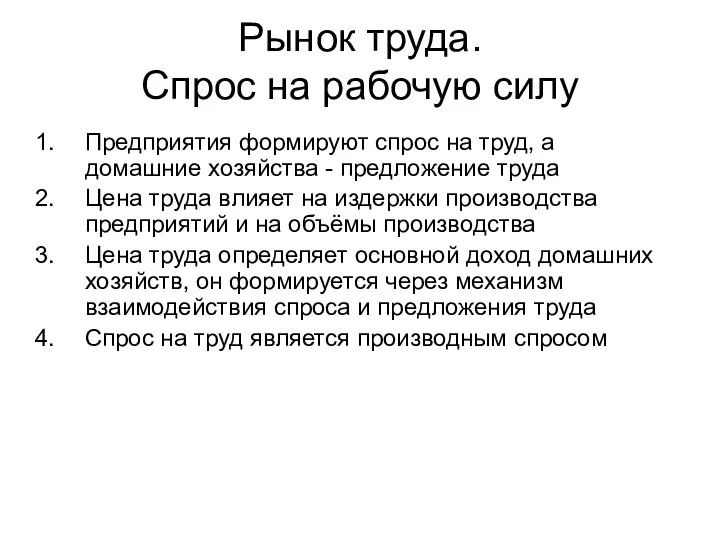 Рынок труда.
Спрос на рабочую силу

1. Предприятия формируют спрос на труд, а домашние хозяйства - предложение труда
2. Цена труда влияет на издержки производства предприятий и на объёмы производства
3. Цена труда определяет основной доход домашних хозяйств, он формируется через механизм взаимодействия спроса и предложения труда
4. Спрос на труд является производным спросом